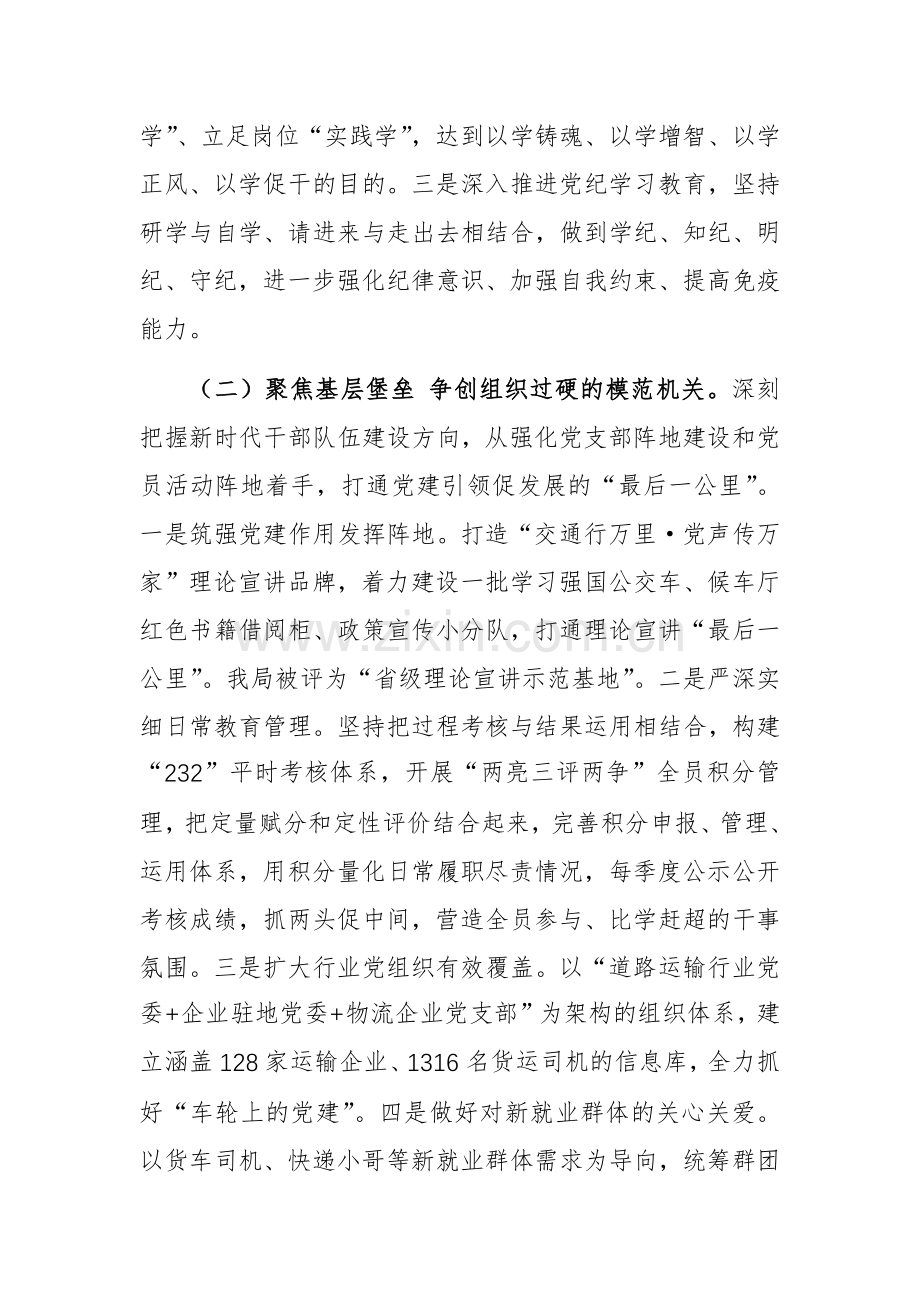 学”、立足岗位“实践学”，达到以学铸魂、以学增智、以学正风、以学促干的目的。三是深入推进党纪学习教育，坚持研学与自学、请进来与走出去相结合，做到学纪、知纪、明纪、守纪，进一步强化纪律意识、加强自我约束、提高免疫能力。

（二）聚焦基层堡垒 争创组织过硬的模范机关。深刻把握新时代干部队伍建设方向，从强化党支部阵地建设和党员活动阵地着手，打通党建引领促发展的“最后一公里”。一是筑强党建作用发挥阵地。打造“交通行万里·党声传万家”理论宣讲品牌，着力建设一批学习强国公交车、候车厅红色书籍借阅柜、政策宣传小分队，打通理论宣讲“最后一公里”。我局被评为“省级理论宣讲示范基地”。二是严深实细日常教育管理。坚持把过程考核与结果运用相结合，构建“232”平时考核体系，开展“两亮三评两争”全员积分管理，把定量赋分和定性评价结合起来，完善积分申报、管理、运用体系，用积分量化日常履职尽责情况，每季度公示公开考核成绩，抓两头促中间，营造全员参与、比学赶超的干事氛围。三是扩大行业党组织有效覆盖。以“道路运输行业党委+企业驻地党委+物流企业党支部”为架构的组织体系，建立涵盖128家运输企业、1316名货运司机的信息库，全力抓好“车轮上的党建”。四是做好对新就业群体的关心关爱。以货车司机、快递小哥等新就业群体需求为导向，统筹群团

www.zixin.com.cn